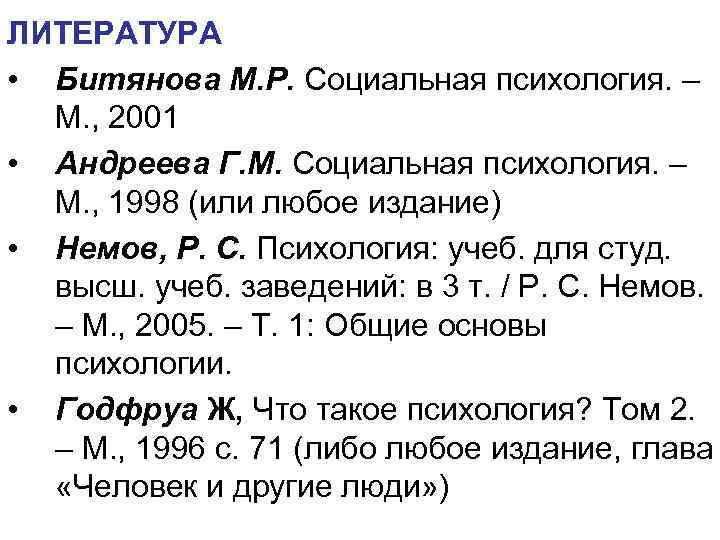 ЛИТЕРАТУРА

• Битянова М.Р. Социальная психология. – М., 2001

• Андреева Г.М. Социальная психология. – М., 1998 (или любое издание)

• Немов, Р. С. Психология: учеб. для студ. высш. учеб. заведений: в 3 т. / Р. С. Немов. – М., 2005. – Т. 1: Общие основы психологии.

• Годфруа Ж, Что такое психология? Том 2. – М., 1996 с. 71 (либо любое издание, глава «Человек и другие люди»)